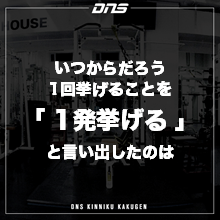 DNS

HOUSE

いつからだろう
1回挙げることを
「１発挙げる」
と言い出したのは

DNS KINNIKU KAKUGEN